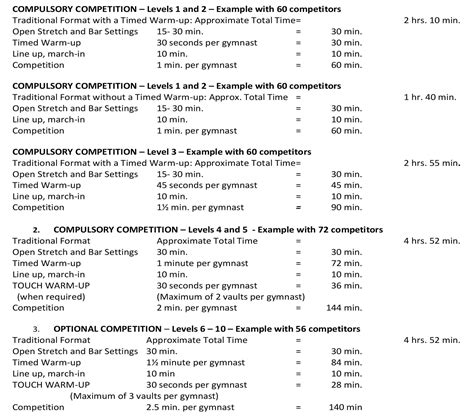 COMPULSORY COMPETITION – Levels 1 and 2 – Example with 60 competitors
Traditional Format with a Timed Warm-up: Approximate Total Time= 2 hrs. 10 min.
Open Stretch and Bar Settings 15- 30 min. = 30 min.
Timed Warm-up 30 seconds per gymnast = 30 min.
Line up, march-in 10 min. = 10 min.
Competition 1 min. per gymnast = 60 min.

COMPULSORY COMPETITION – Levels 1 and 2 – Example with 60 competitors
Traditional Format without a Timed Warm-up: Approx. Total Time = 1 hr. 40 min.
Open Stretch and Bar Settings 15- 30 min. = 30 min.
Line up, march-in 10 min. = 10 min.
Competition 1 min. per gymnast = 60 min.

COMPULSORY COMPETITION – Level 3 – Example with 60 competitors
Traditional Format with a Timed Warm-up: Approximate Total Time= 2 hrs. 55 min.
Open Stretch and Bar Settings 15- 30 min. = 30 min.
Timed Warm-up 45 seconds per gymnast = 45 min.
Line up, march-in 10 min. = 10 min.
Competition 1½ min. per gymnast = 90 min.

2. COMPULSORY COMPETITION – Levels 4 and 5 - Example with 72 competitors
Traditional Format Approximate Total Time = 4 hrs. 52 min.
Open Stretch and Bar Settings 30 min. = 30 min.
Timed Warm-up 1 minute per gymnast = 72 min.
Line up, march-in 10 min. = 10 min.
TOUCH WARM-UP 30 seconds per gymnast = 36 min.
(when required) (Maximum of 2 vaults per gymnast)
Competition 2 min. per gymnast = 144 min.

3. OPTIONAL COMPETITION – Levels 6 – 10 – Example with 56 competitors
Traditional Format Approximate Total Time = 4 hrs. 52 min.
Open Stretch and Bar Settings 30 min. = 30 min.
Timed Warm-up 1½ minute per gymnast = 84 min.
Line up, march-in 10 min = 10 min.
TOUCH WARM-UP 30 seconds per gymnast = 28 min.
(Maximum of 3 vaults per gymnast)
Competition 2.5 min. per gymnast = 140 min